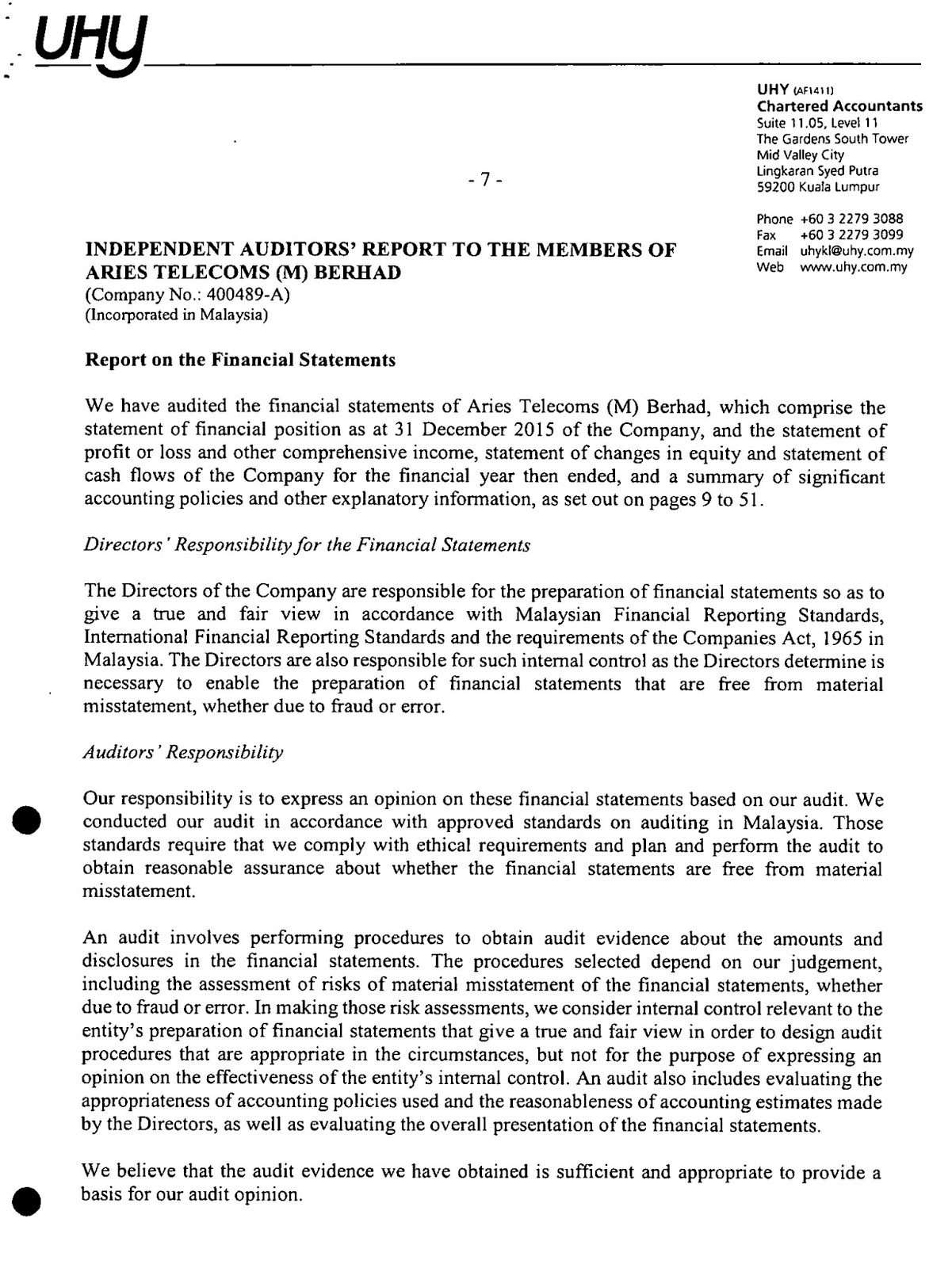 UHY

UHY (AF1411)
Chartered Accountants
Suite 11.05, Level 11
The Gardens South Tower
Mid Valley City
Lingkaran Syed Putra
59200 Kuala Lumpur

Phone +60 3 2279 3088
Fax +60 3 2279 3099
Email uhykl@uhy.com.my
Web www.uhy.com.my

- 7 -

INDEPENDENT AUDITORS' REPORT TO THE MEMBERS OF ARIES TELECOMS (M) BERHAD
(Company No.: 400489-A)
(Incorporated in Malaysia)

Report on the Financial Statements

We have audited the financial statements of Aries Telecoms (M) Berhad, which comprise the statement of financial position as at 31 December 2015 of the Company, and the statement of profit or loss and other comprehensive income, statement of changes in equity and statement of cash flows of the Company for the financial year then ended, and a summary of significant accounting policies and other explanatory information, as set out on pages 9 to 51.

Directors' Responsibility for the Financial Statements

The Directors of the Company are responsible for the preparation of financial statements so as to give a true and fair view in accordance with Malaysian Financial Reporting Standards, International Financial Reporting Standards and the requirements of the Companies Act, 1965 in Malaysia. The Directors are also responsible for such internal control as the Directors determine is necessary to enable the preparation of financial statements that are free from material misstatement, whether due to fraud or error.

Auditors' Responsibility

Our responsibility is to express an opinion on these financial statements based on our audit. We conducted our audit in accordance with approved standards on auditing in Malaysia. Those standards require that we comply with ethical requirements and plan and perform the audit to obtain reasonable assurance about whether the financial statements are free from material misstatement.

An audit involves performing procedures to obtain audit evidence about the amounts and disclosures in the financial statements. The procedures selected depend on our judgement, including the assessment of risks of material misstatement of the financial statements, whether due to fraud or error. In making those risk assessments, we consider internal control relevant to the entity's preparation of financial statements that give a true and fair view in order to design audit procedures that are appropriate in the circumstances, but not for the purpose of expressing an opinion on the effectiveness of the entity's internal control. An audit also includes evaluating the appropriateness of accounting policies used and the reasonableness of accounting estimates made by the Directors, as well as evaluating the overall presentation of the financial statements.

We believe that the audit evidence we have obtained is sufficient and appropriate to provide a basis for our audit opinion.